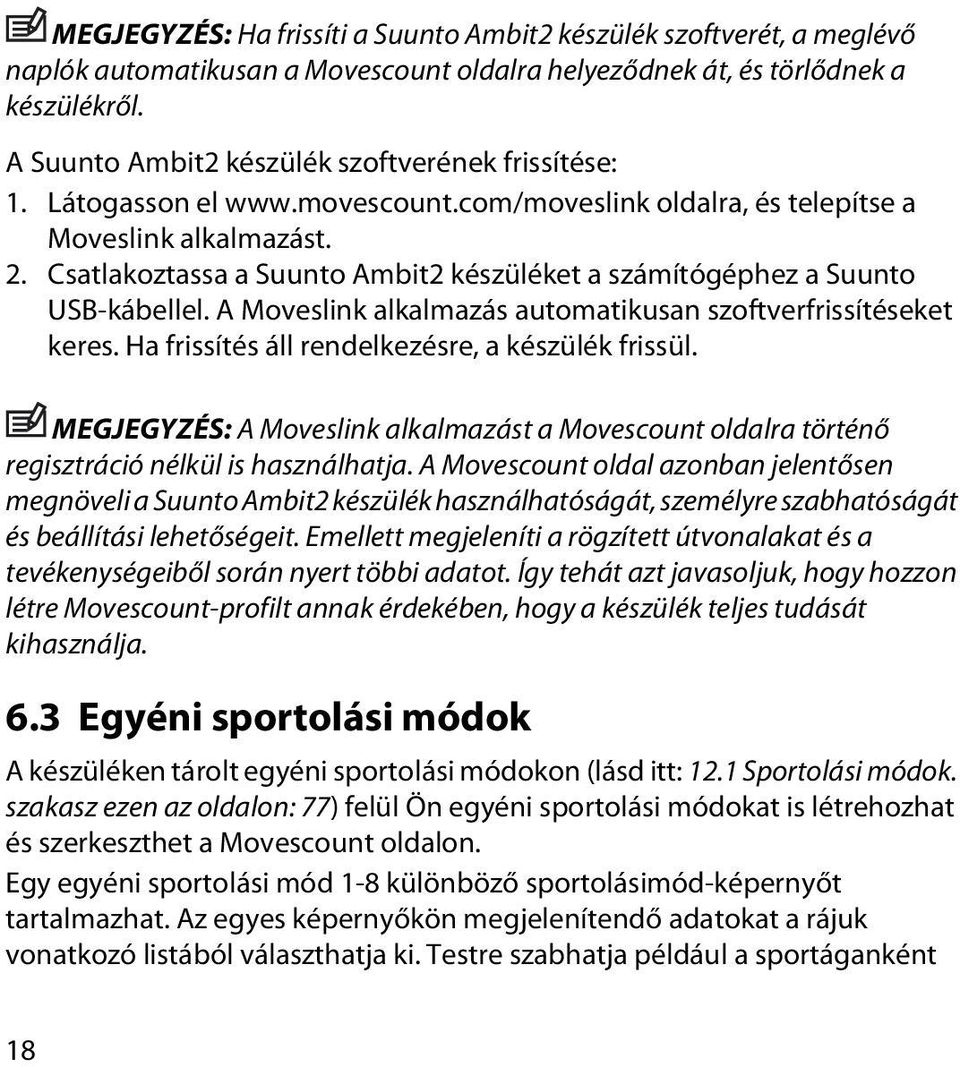 MEGJEGYZÉS: Ha frissíti a Suunto Ambit2 készülék szoftverét, a meglévő naplók automatikusan a Movescount oldalra helyeződnek át, és törlődnek a készülékről.

A Suunto Ambit2 készülék szoftverének frissítése:
1. Látogasson el www.movescount.com/moveslink oldalra, és telepítse a Moveslink alkalmazást.
2. Csatlakoztassa a Suunto Ambit2 készüléket a számítógéphez a Suunto USB-kábellel. A Moveslink alkalmazás automatikusan szoftverfrissítéseket keres. Ha frissítés áll rendelkezésre, a készülék frissül.

MEGJEGYZÉS: A Moveslink alkalmazást a Movescount oldalra történő regisztráció nélkül is használhatja. A Movescount oldal azonban jelentősen megnöveli a Suunto Ambit2 készülék használhatóságát, személyre szabhatóságát és beállítási lehetőségeit. Emellett megjeleníti a rögzített útvonalakat és a tevékenységeiből során nyert többi adatot. Így tehát azt javasoljuk, hogy hozzon létre Movescount-profilt annak érdekében, hogy a készülék teljes tudását kihasználja.

6.3 Egyéni sportolási módok

A készüléken tárolt egyéni sportolási módokon (lásd itt: 12.1 Sportolási módok. szakasz ezen az oldalon: 77) felül Ön egyéni sportolási módokat is létrehozhat és szerkeszthet a Movescount oldalon.

Egy egyéni sportolási mód 1-8 különböző sportolásimód-képernyőt tartalmazhat. Az egyes képernyőkön megjelenítendő adatokat a rájuk vonatkozó listából választhatja ki. Testre szabhatja például a sportáganként

18